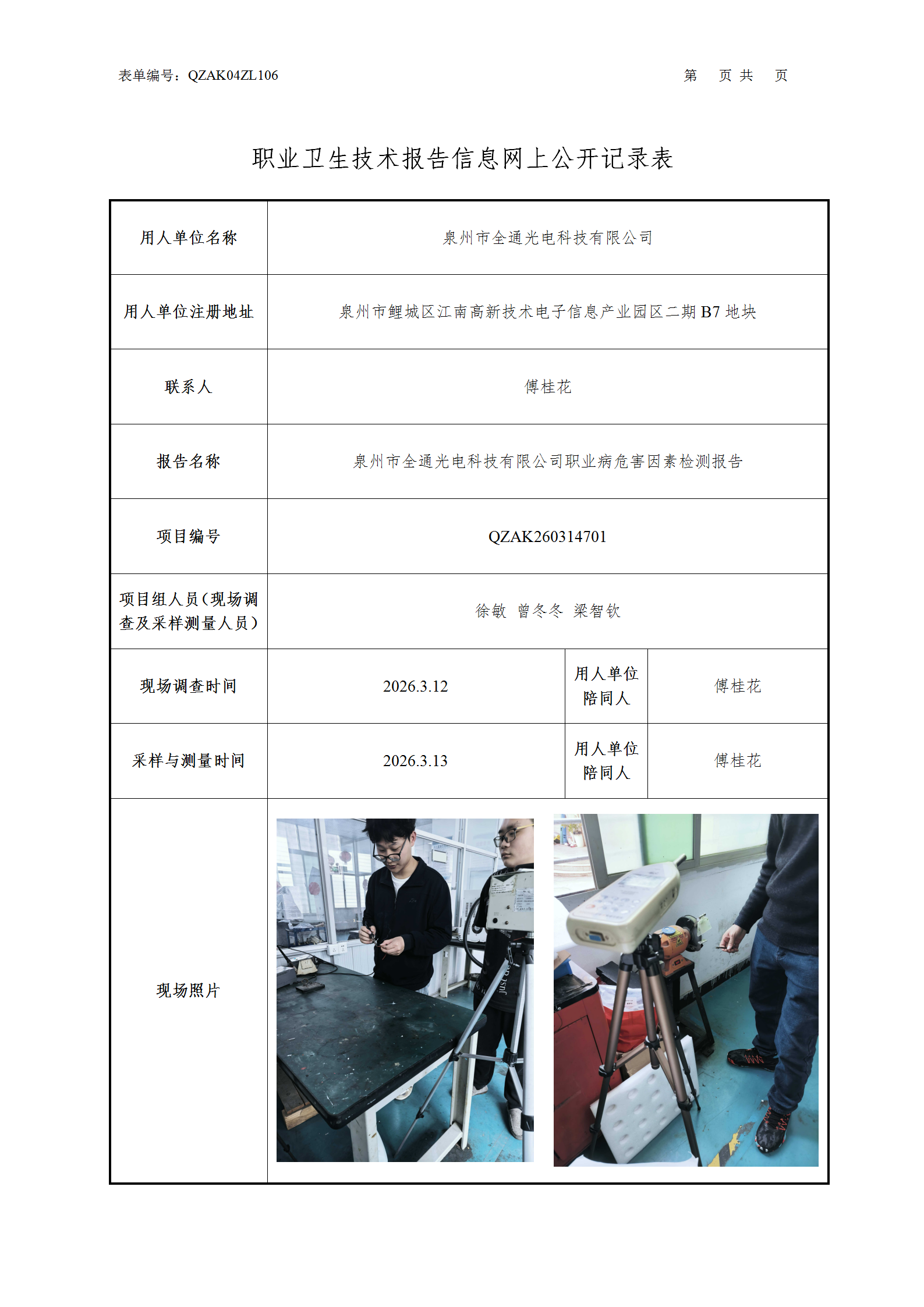 表单编号：QZAK04ZL106　　　　　　　　　　　　　　　　　　　　　第　页 共　页

职业卫生技术报告信息网上公开记录表

| 用人单位名称 | 泉州市全通光电科技有限公司 | | |
|---|---|---|---|
| 用人单位注册地址 | 泉州市鲤城区江南高新技术电子信息产业园区二期 B7 地块 | | |
| 联系人 | 傅桂花 | | |
| 报告名称 | 泉州市全通光电科技有限公司职业病危害因素检测报告 | | |
| 项目编号 | QZAK260314701 | | |
| 项目组人员（现场调查及采样测量人员） | 徐敏　曾冬冬　梁智钦 | | |
| 现场调查时间 | 2026.3.12 | 用人单位陪同人 | 傅桂花 |
| 采样与测量时间 | 2026.3.13 | 用人单位陪同人 | 傅桂花 |
| 现场照片 | | | |